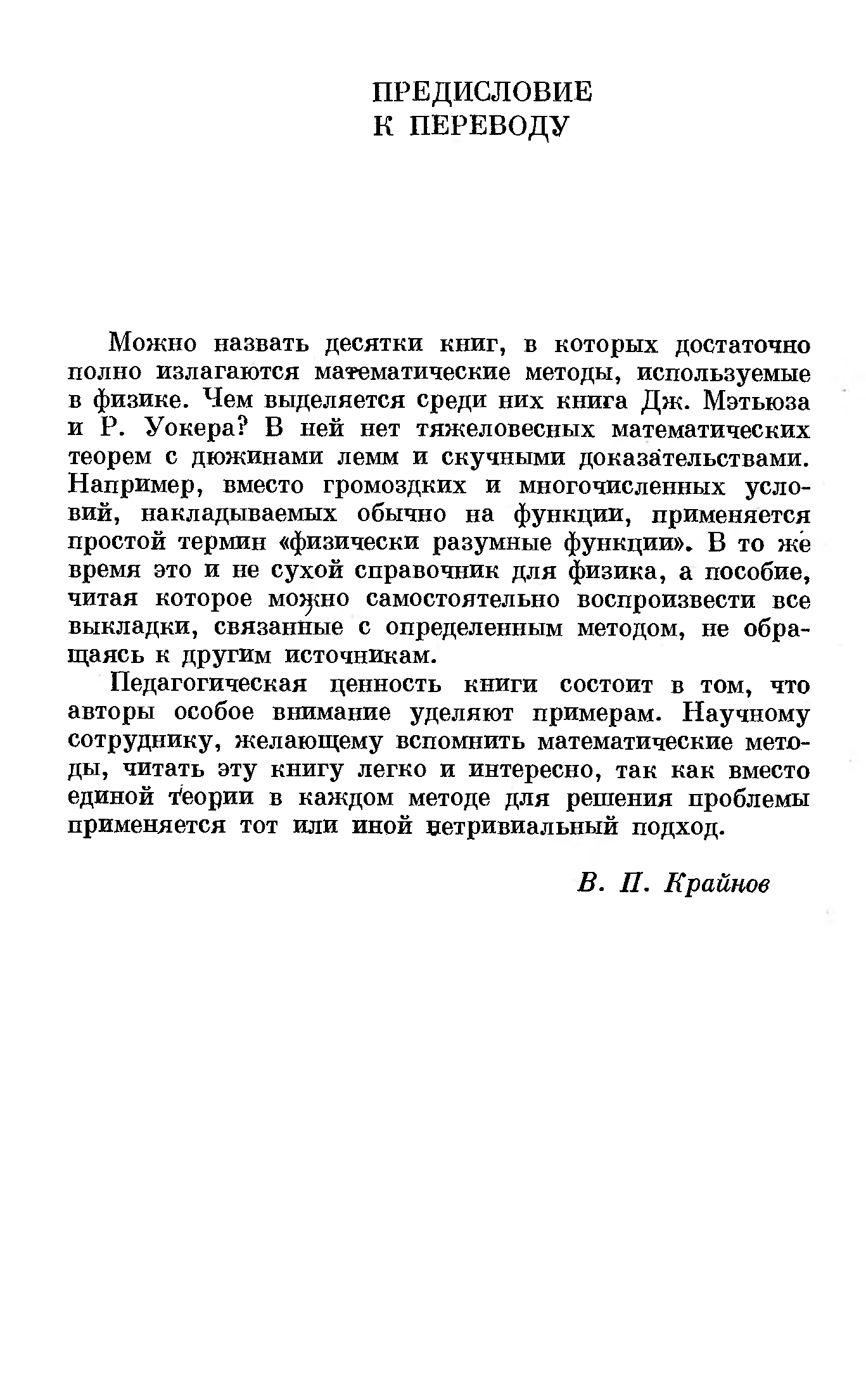 ПРЕДИСЛОВИЕ
К ПЕРЕВОДУ

Можно назвать десятки книг, в которых достаточно полно излагаются математические методы, используемые в физике. Чем выделяется среди них книга Дж. Мэтьюза и Р. Уокера? В ней нет тяжеловесных математических теорем с дюжинами лемм и скучными доказательствами. Например, вместо громоздких и многочисленных условий, накладываемых обычно на функции, применяется простой термин «физически разумные функции». В то же время это и не сухой справочник для физика, а пособие, читая которое можно самостоятельно воспроизвести все выкладки, связанные с определенным методом, не обращаясь к другим источникам.

Педагогическая ценность книги состоит в том, что авторы особое внимание уделяют примерам. Научному сотруднику, желающему вспомнить математические методы, читать эту книгу легко и интересно, так как вместо единой теории в каждом методе для решения проблемы применяется тот или иной нетривиальный подход.

В. П. Крайнов